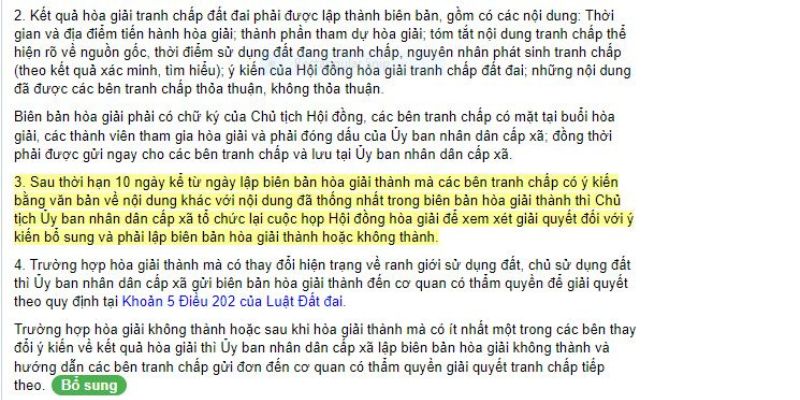 2. Kết quả hòa giải tranh chấp đất đai phải được lập thành biên bản, gồm có các nội dung: Thời gian và địa điểm tiến hành hòa giải; thành phần tham dự hòa giải; tóm tắt nội dung tranh chấp thể hiện rõ về nguồn gốc, thời điểm sử dụng đất đang tranh chấp, nguyên nhân phát sinh tranh chấp (theo kết quả xác minh, tìm hiểu); ý kiến của Hội đồng hòa giải tranh chấp đất đai; những nội dung đã được các bên tranh chấp thỏa thuận, không thỏa thuận.

Biên bản hòa giải phải có chữ ký của Chủ tịch Hội đồng, các bên tranh chấp có mặt tại buổi hòa giải, các thành viên tham gia hòa giải và phải đóng dấu của Ủy ban nhân dân cấp xã; đồng thời phải được gửi ngay cho các bên tranh chấp và lưu tại Ủy ban nhân dân cấp xã.

3. Sau thời hạn 10 ngày kể từ ngày lập biên bản hòa giải thành mà các bên tranh chấp có ý kiến bằng văn bản về nội dung khác với nội dung đã thống nhất trong biên bản hòa giải thành thì Chủ tịch Ủy ban nhân dân cấp xã tổ chức lại cuộc họp Hội đồng hòa giải để xem xét giải quyết đối với ý kiến bổ sung và phải lập biên bản hòa giải thành hoặc không thành.

4. Trường hợp hòa giải thành mà có thay đổi hiện trạng về ranh giới sử dụng đất, chủ sử dụng đất thì Ủy ban nhân dân cấp xã gửi biên bản hòa giải thành đến cơ quan có thẩm quyền để giải quyết theo quy định tại Khoản 5 Điều 202 của Luật Đất đai.

Trường hợp hòa giải không thành hoặc sau khi hòa giải thành mà có ít nhất một trong các bên thay đổi ý kiến về kết quả hòa giải thì Ủy ban nhân dân cấp xã lập biên bản hòa giải không thành và hướng dẫn các bên tranh chấp gửi đơn đến cơ quan có thẩm quyền giải quyết tranh chấp tiếp theo. Bổ sung